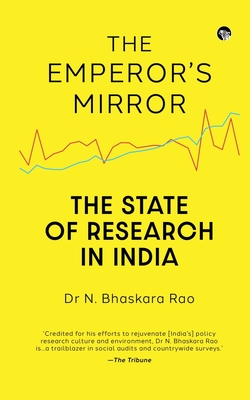 THE EMPEROR'S MIRROR

THE STATE OF RESEARCH IN INDIA

Dr N. Bhaskara Rao

'Credited for his efforts to rejuvenate [India's] policy research culture and environment, Dr N. Bhaskara Rao is...a trailblazer in social audits and countrywide surveys.'

—The Tribune